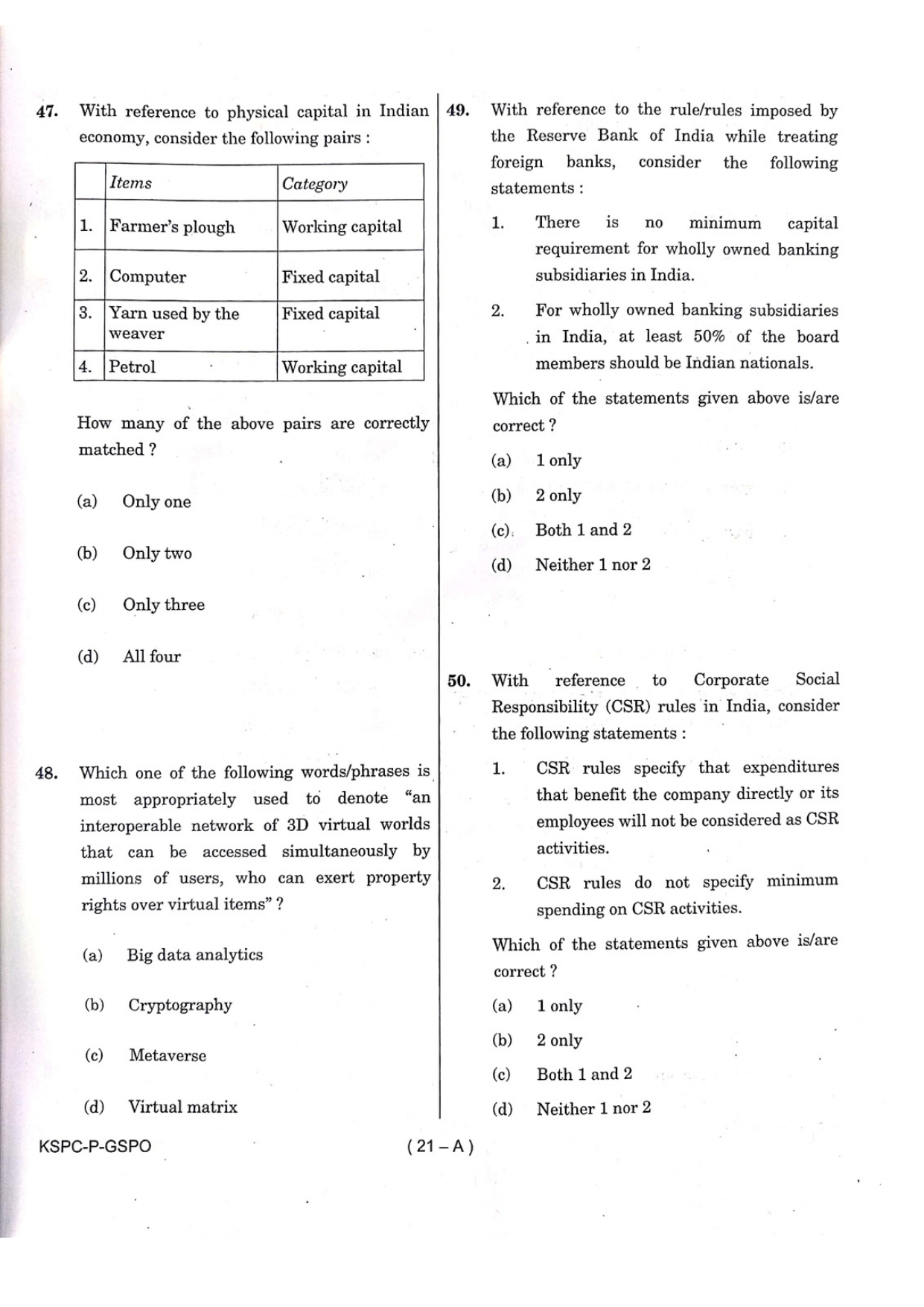 47. With reference to physical capital in Indian economy, consider the following pairs :

| | Items | Category |
|---|---|---|
| 1. | Farmer's plough | Working capital |
| 2. | Computer | Fixed capital |
| 3. | Yarn used by the weaver | Fixed capital |
| 4. | Petrol | Working capital |

How many of the above pairs are correctly matched ?

(a) Only one

(b) Only two

(c) Only three

(d) All four

48. Which one of the following words/phrases is most appropriately used to denote "an interoperable network of 3D virtual worlds that can be accessed simultaneously by millions of users, who can exert property rights over virtual items" ?

(a) Big data analytics

(b) Cryptography

(c) Metaverse

(d) Virtual matrix

49. With reference to the rule/rules imposed by the Reserve Bank of India while treating foreign banks, consider the following statements :

1. There is no minimum capital requirement for wholly owned banking subsidiaries in India.

2. For wholly owned banking subsidiaries in India, at least 50% of the board members should be Indian nationals.

Which of the statements given above is/are correct ?

(a) 1 only

(b) 2 only

(c) Both 1 and 2

(d) Neither 1 nor 2

50. With reference to Corporate Social Responsibility (CSR) rules in India, consider the following statements :

1. CSR rules specify that expenditures that benefit the company directly or its employees will not be considered as CSR activities.

2. CSR rules do not specify minimum spending on CSR activities.

Which of the statements given above is/are correct ?

(a) 1 only

(b) 2 only

(c) Both 1 and 2

(d) Neither 1 nor 2

KSPC-P-GSPO

( 21 – A )